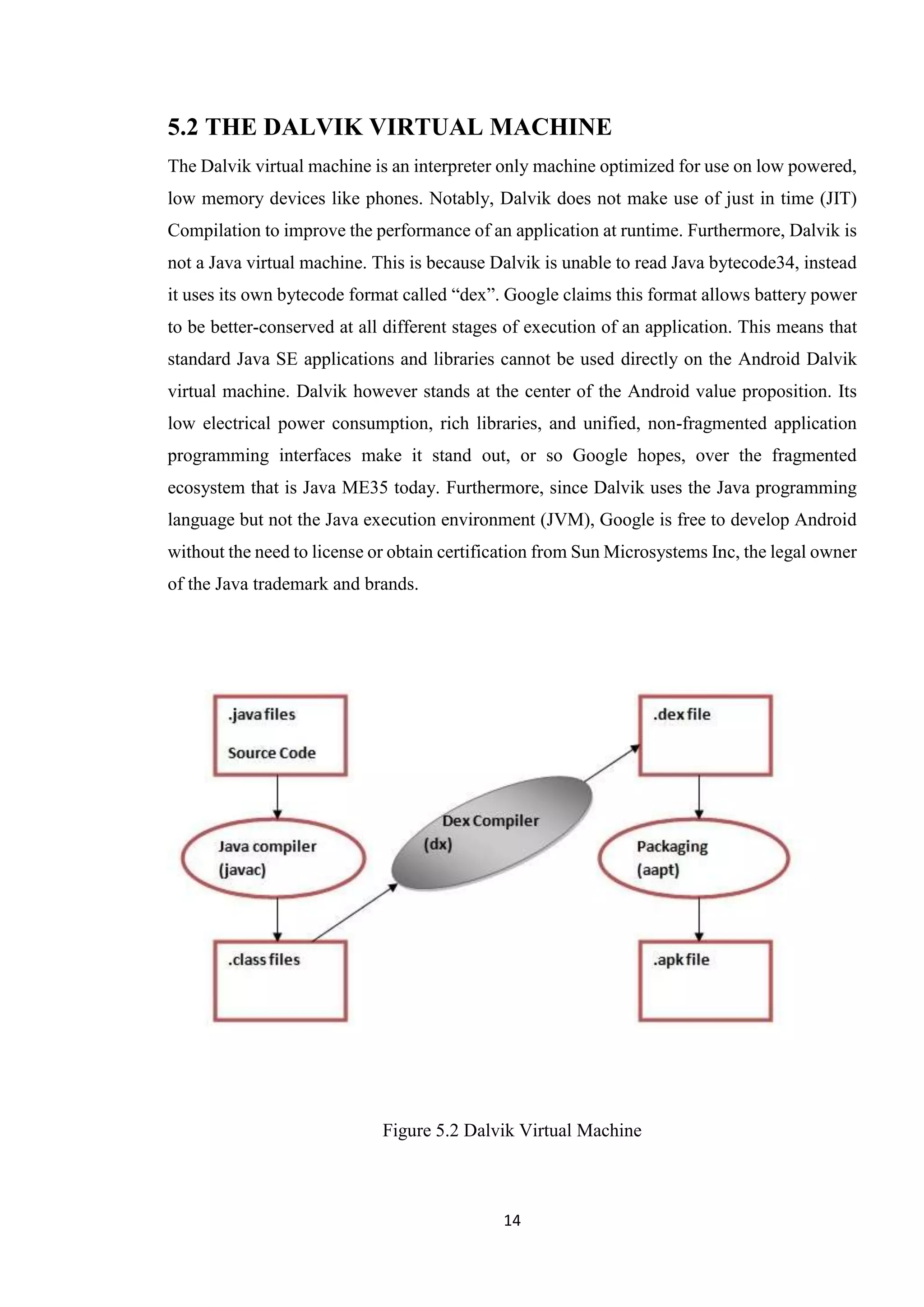 5.2 THE DALVIK VIRTUAL MACHINE

The Dalvik virtual machine is an interpreter only machine optimized for use on low powered, low memory devices like phones. Notably, Dalvik does not make use of just in time (JIT) Compilation to improve the performance of an application at runtime. Furthermore, Dalvik is not a Java virtual machine. This is because Dalvik is unable to read Java bytecode34, instead it uses its own bytecode format called “dex”. Google claims this format allows battery power to be better-conserved at all different stages of execution of an application. This means that standard Java SE applications and libraries cannot be used directly on the Android Dalvik virtual machine. Dalvik however stands at the center of the Android value proposition. Its low electrical power consumption, rich libraries, and unified, non-fragmented application programming interfaces make it stand out, or so Google hopes, over the fragmented ecosystem that is Java ME35 today. Furthermore, since Dalvik uses the Java programming language but not the Java execution environment (JVM), Google is free to develop Android without the need to license or obtain certification from Sun Microsystems Inc, the legal owner of the Java trademark and brands.

.java files
Source Code

Java compiler
(javac)

.class files

Dex Compiler
(dx)

.dex file

Packaging
(aapt)

.apk file

Figure 5.2 Dalvik Virtual Machine

14